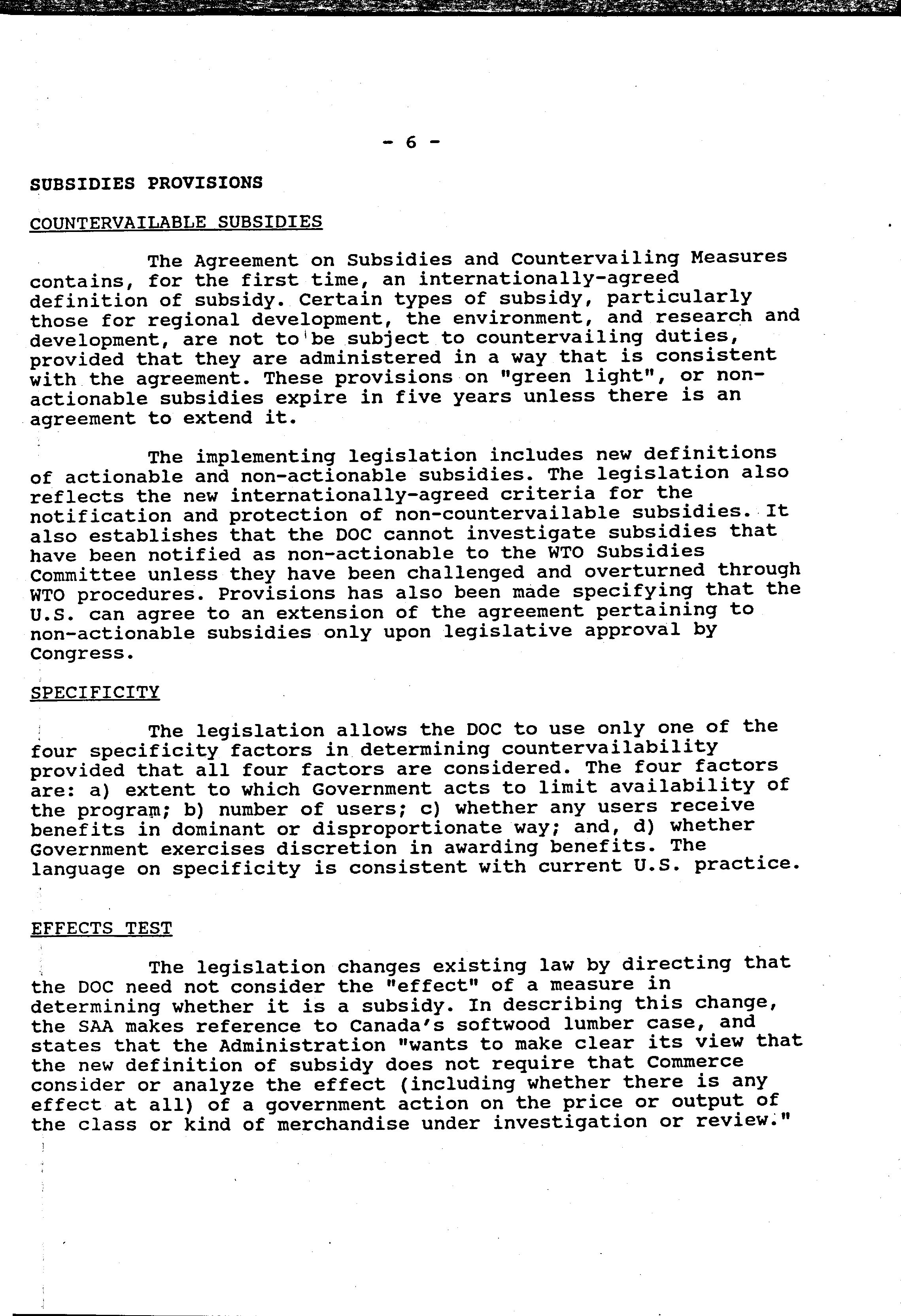 - 6 -

SUBSIDIES PROVISIONS

COUNTERVAILABLE SUBSIDIES

The Agreement on Subsidies and Countervailing Measures contains, for the first time, an internationally-agreed definition of subsidy. Certain types of subsidy, particularly those for regional development, the environment, and research and development, are not to be subject to countervailing duties, provided that they are administered in a way that is consistent with the agreement. These provisions on "green light", or non-actionable subsidies expire in five years unless there is an agreement to extend it.

The implementing legislation includes new definitions of actionable and non-actionable subsidies. The legislation also reflects the new internationally-agreed criteria for the notification and protection of non-countervailable subsidies. It also establishes that the DOC cannot investigate subsidies that have been notified as non-actionable to the WTO Subsidies Committee unless they have been challenged and overturned through WTO procedures. Provisions has also been made specifying that the U.S. can agree to an extension of the agreement pertaining to non-actionable subsidies only upon legislative approval by Congress.

SPECIFICITY

The legislation allows the DOC to use only one of the four specificity factors in determining countervailability provided that all four factors are considered. The four factors are: a) extent to which Government acts to limit availability of the program; b) number of users; c) whether any users receive benefits in dominant or disproportionate way; and, d) whether Government exercises discretion in awarding benefits. The language on specificity is consistent with current U.S. practice.

EFFECTS TEST

The legislation changes existing law by directing that the DOC need not consider the "effect" of a measure in determining whether it is a subsidy. In describing this change, the SAA makes reference to Canada's softwood lumber case, and states that the Administration "wants to make clear its view that the new definition of subsidy does not require that Commerce consider or analyze the effect (including whether there is any effect at all) of a government action on the price or output of the class or kind of merchandise under investigation or review."